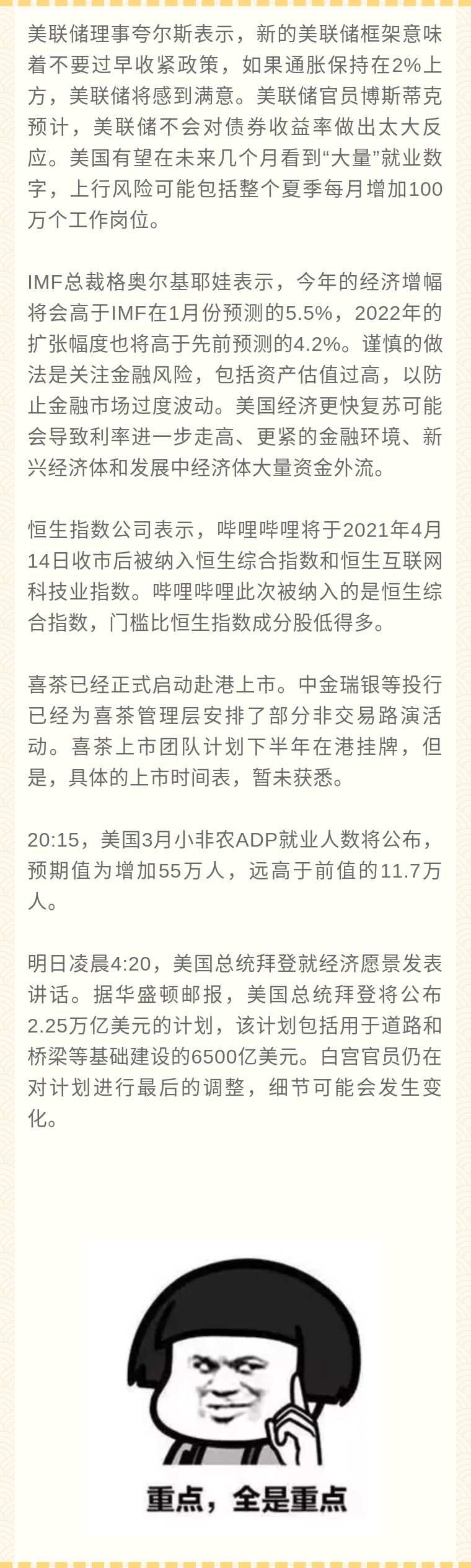 美联储理事夸尔斯表示，新的美联储框架意味着不要过早收紧政策，如果通胀保持在2%上方，美联储将感到满意。美联储官员博斯蒂克预计，美联储不会对债券收益率做出太大反应。美国有望在未来几个月看到“大量”就业数字，上行风险可能包括整个夏季每月增加100万个工作岗位。

IMF总裁格奥尔基耶娃表示，今年的经济增幅将会高于IMF在1月份预测的5.5%，2022年的扩张幅度也将高于先前预测的4.2%。谨慎的做法是关注金融风险，包括资产估值过高，以防止金融市场过度波动。美国经济更快复苏可能会导致利率进一步走高、更紧的金融环境、新兴经济体和发展中经济体大量资金外流。

恒生指数公司表示，哔哩哔哩将于2021年4月14日收市后被纳入恒生综合指数和恒生互联网科技业指数。哔哩哔哩此次被纳入的是恒生综合指数，门槛比恒生指数成分股低得多。

喜茶已经正式启动赴港上市。中金瑞银等投行已经为喜茶管理层安排了部分非交易路演活动。喜茶上市团队计划下半年在港挂牌，但是，具体的上市时间表，暂未获悉。

20:15，美国3月小非农ADP就业人数将公布，预期值为增加55万人，远高于前值的11.7万人。

明日凌晨4:20，美国总统拜登就经济愿景发表讲话。据华盛顿邮报，美国总统拜登将公布2.25万亿美元的计划，该计划包括用于道路和桥梁等基础建设的6500亿美元。白宫官员仍在对计划进行最后的调整，细节可能会发生变化。

重点，全是重点